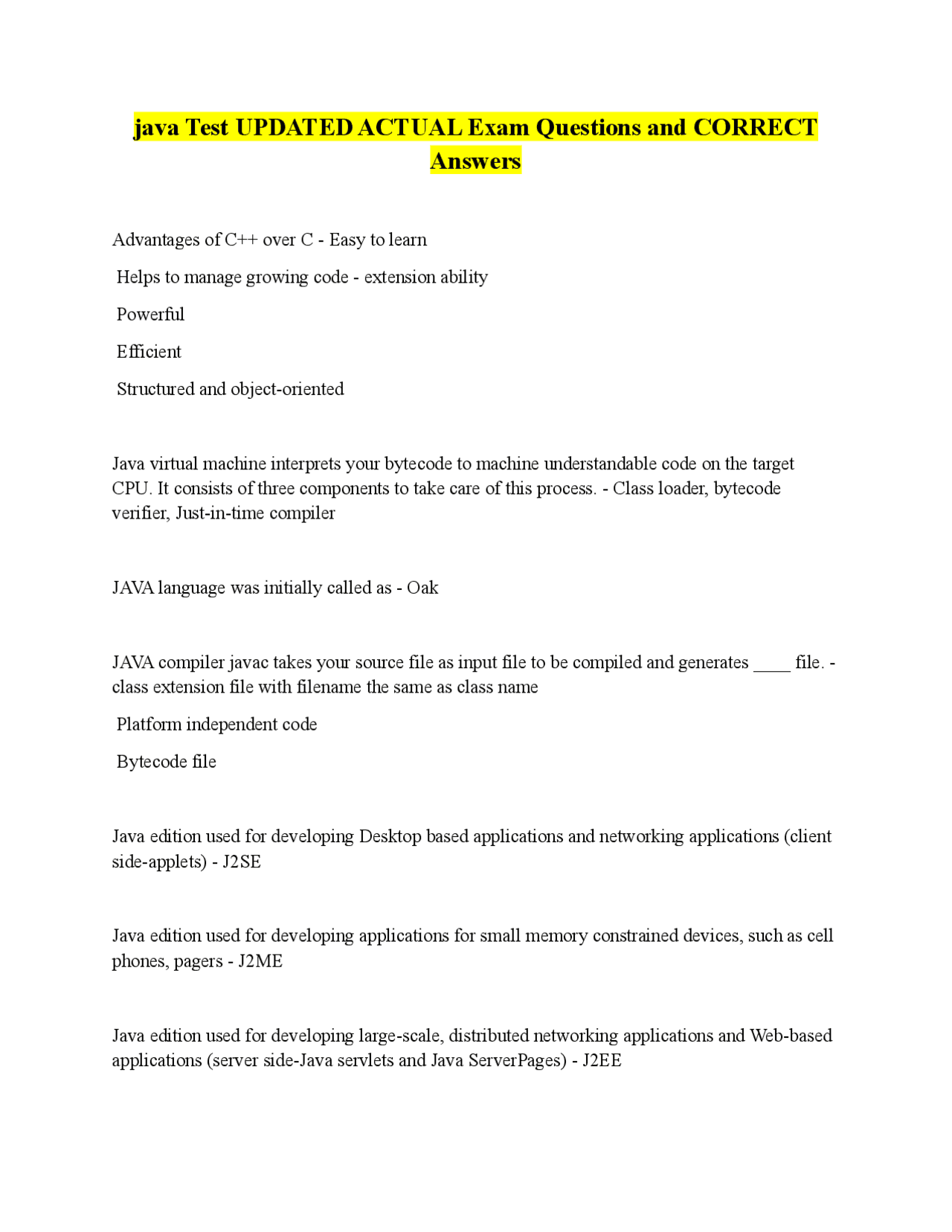 java Test UPDATED ACTUAL Exam Questions and CORRECT Answers

Advantages of C++ over C - Easy to learn

Helps to manage growing code - extension ability

Powerful

Efficient

Structured and object-oriented

Java virtual machine interprets your bytecode to machine understandable code on the target CPU. It consists of three components to take care of this process. - Class loader, bytecode verifier, Just-in-time compiler

JAVA language was initially called as - Oak

JAVA compiler javac takes your source file as input file to be compiled and generates ____ file. - class extension file with filename the same as class name

Platform independent code

Bytecode file

Java edition used for developing Desktop based applications and networking applications (client side-applets) - J2SE

Java edition used for developing applications for small memory constrained devices, such as cell phones, pagers - J2ME

Java edition used for developing large-scale, distributed networking applications and Web-based applications (server side-Java servlets and Java ServerPages) - J2EE